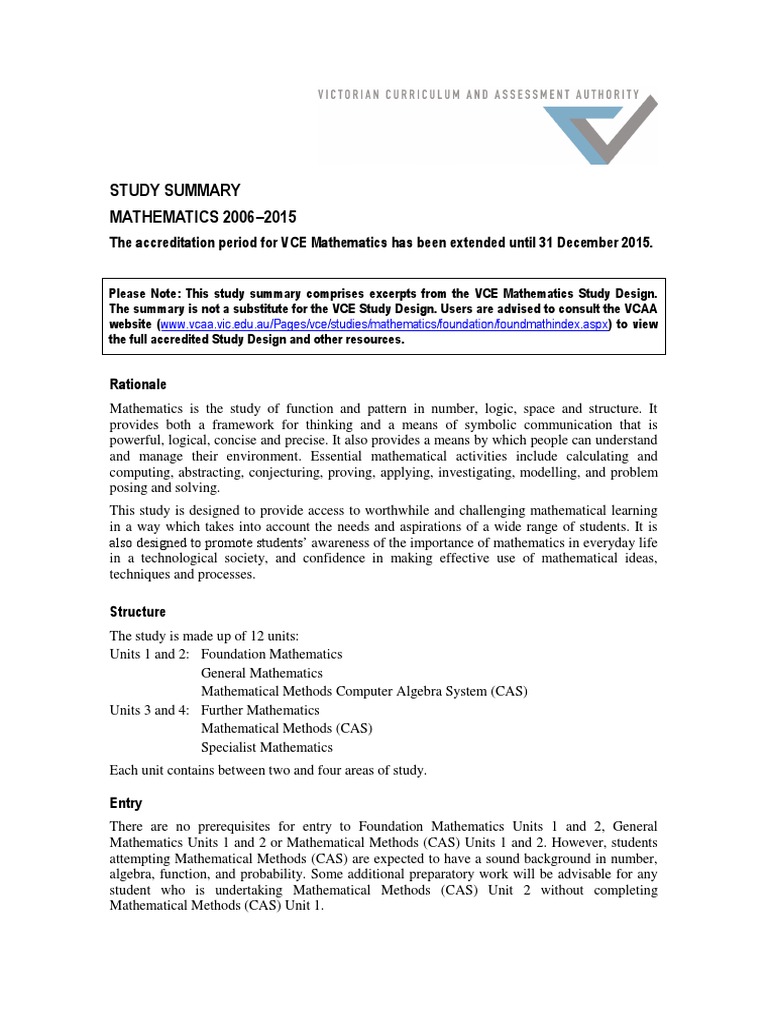 VICTORIAN CURRICULUM AND ASSESSMENT AUTHORITY

STUDY SUMMARY

MATHEMATICS 2006–2015

The accreditation period for VCE Mathematics has been extended until 31 December 2015.

Please Note: This study summary comprises excerpts from the VCE Mathematics Study Design. The summary is not a substitute for the VCE Study Design. Users are advised to consult the VCAA website (www.vcaa.vic.edu.au/Pages/vce/studies/mathematics/foundation/foundmathindex.aspx) to view the full accredited Study Design and other resources.

Rationale

Mathematics is the study of function and pattern in number, logic, space and structure. It provides both a framework for thinking and a means of symbolic communication that is powerful, logical, concise and precise. It also provides a means by which people can understand and manage their environment. Essential mathematical activities include calculating and computing, abstracting, conjecturing, proving, applying, investigating, modelling, and problem posing and solving.

This study is designed to provide access to worthwhile and challenging mathematical learning in a way which takes into account the needs and aspirations of a wide range of students. It is also designed to promote students' awareness of the importance of mathematics in everyday life in a technological society, and confidence in making effective use of mathematical ideas, techniques and processes.

Structure

The study is made up of 12 units:
Units 1 and 2: Foundation Mathematics
General Mathematics
Mathematical Methods Computer Algebra System (CAS)
Units 3 and 4: Further Mathematics
Mathematical Methods (CAS)
Specialist Mathematics

Each unit contains between two and four areas of study.

Entry

There are no prerequisites for entry to Foundation Mathematics Units 1 and 2, General Mathematics Units 1 and 2 or Mathematical Methods (CAS) Units 1 and 2. However, students attempting Mathematical Methods (CAS) are expected to have a sound background in number, algebra, function, and probability. Some additional preparatory work will be advisable for any student who is undertaking Mathematical Methods (CAS) Unit 2 without completing Mathematical Methods (CAS) Unit 1.